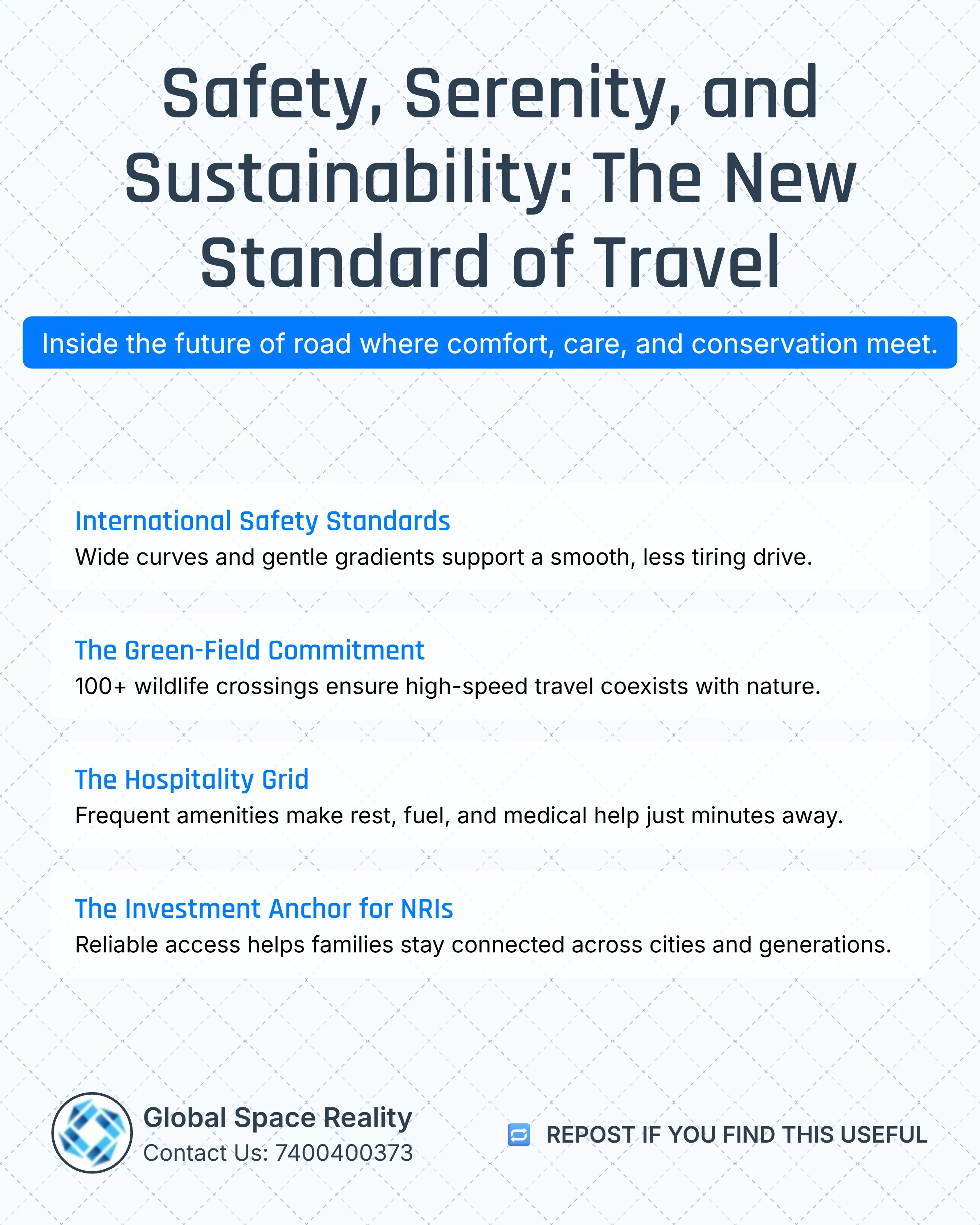 Safety, Serenity, and Sustainability: The New Standard of Travel

Inside the future of road where comfort, care, and conservation meet.

International Safety Standards
Wide curves and gentle gradients support a smooth, less tiring drive.

The Green-Field Commitment
100+ wildlife crossings ensure high-speed travel coexists with nature.

The Hospitality Grid
Frequent amenities make rest, fuel, and medical help just minutes away.

The Investment Anchor for NRIs
Reliable access helps families stay connected across cities and generations.

Global Space Reality
Contact Us: 7400400373

REPOST IF YOU FIND THIS USEFUL